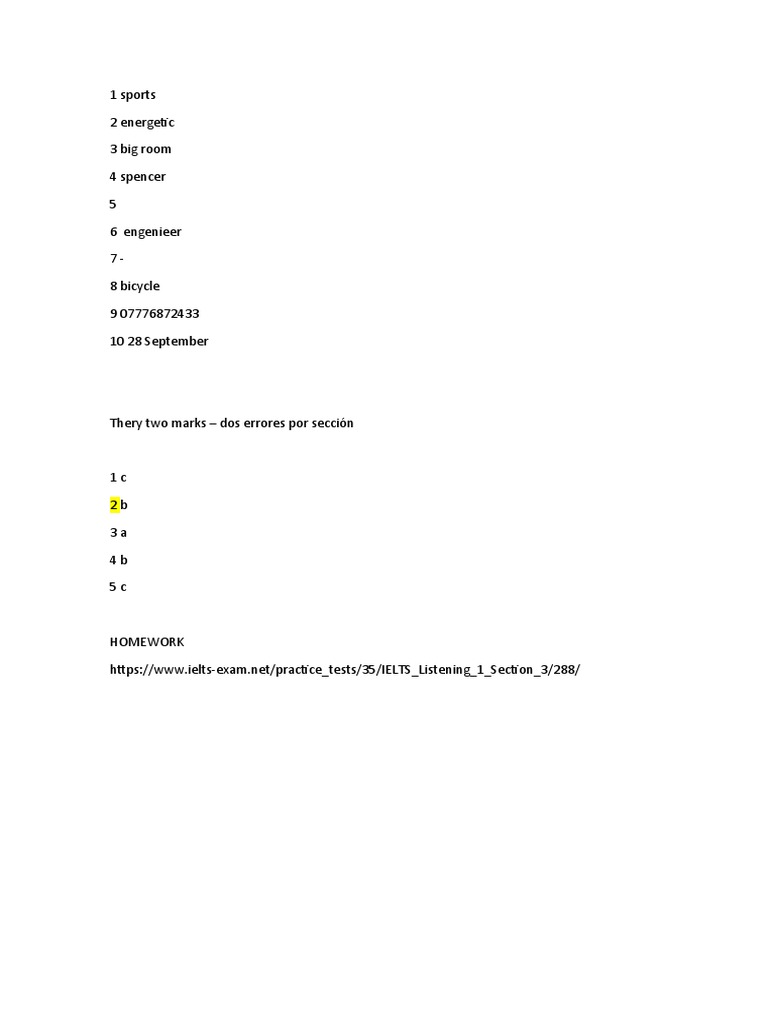 1 sports

2 energetic

3 big room

4 spencer

5

6 engenieer

7 -

8 bicycle

9 07776872433

10 28 September

Thery two marks – dos errores por sección

1 c

2 b

3 a

4 b

5 c

HOMEWORK

https://www.ielts-exam.net/practice_tests/35/IELTS_Listening_1_Section_3/288/